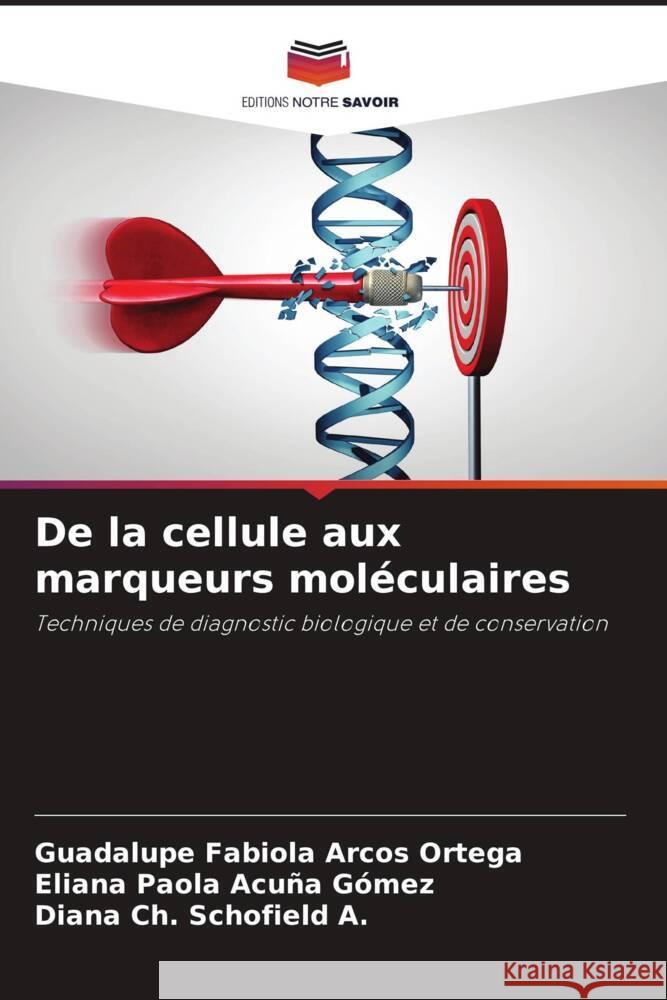 EDITIONS NOTRE SAVOIR

De la cellule aux marqueurs moléculaires

Techniques de diagnostic biologique et de conservation

Guadalupe Fabiola Arcos Ortega
Eliana Paola Acuña Gómez
Diana Ch. Schofield A.